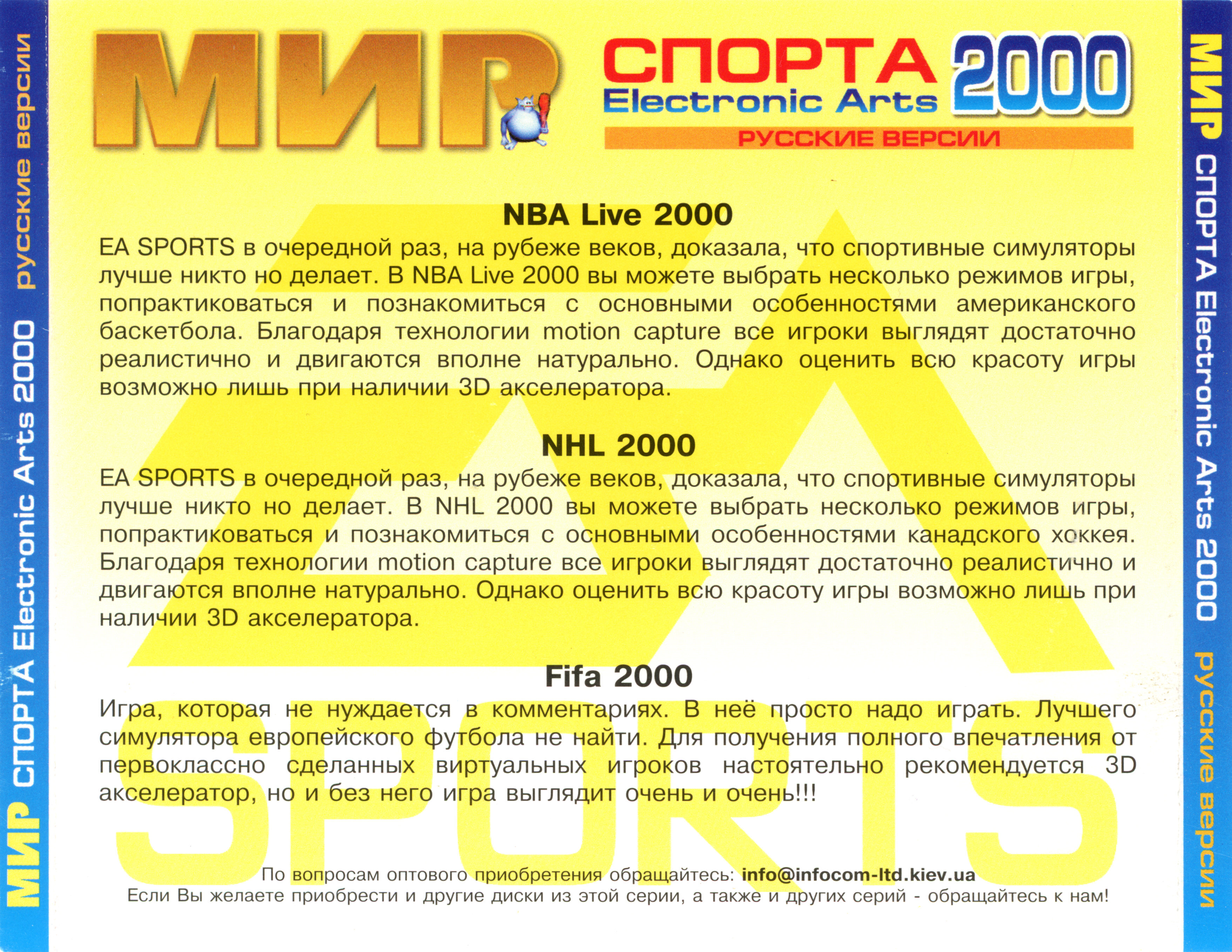 МИР СПОРТА Electronic Arts 2000 русские версии

МИР

СПОРТА
Electronic Arts
2000
РУССКИЕ ВЕРСИИ

NBA Live 2000

EA SPORTS в очередной раз, на рубеже веков, доказала, что спортивные симуляторы лучше никто но делает. В NBA Live 2000 вы можете выбрать несколько режимов игры, попрактиковаться и познакомиться с основными особенностями американского баскетбола. Благодаря технологии motion capture все игроки выглядят достаточно реалистично и двигаются вполне натурально. Однако оценить всю красоту игры возможно лишь при наличии 3D акселератора.

NHL 2000

EA SPORTS в очередной раз, на рубеже веков, доказала, что спортивные симуляторы лучше никто но делает. В NHL 2000 вы можете выбрать несколько режимов игры, попрактиковаться и познакомиться с основными особенностями канадского хоккея. Благодаря технологии motion capture все игроки выглядят достаточно реалистично и двигаются вполне натурально. Однако оценить всю красоту игры возможно лишь при наличии 3D акселератора.

Fifa 2000

Игра, которая не нуждается в комментариях. В неё просто надо играть. Лучшего симулятора европейского футбола не найти. Для получения полного впечатления от первоклассно сделанных виртуальных игроков настоятельно рекомендуется 3D акселератор, но и без него игра выглядит очень и очень!!!

По вопросам оптового приобретения обращайтесь: info@infocom-ltd.kiev.ua
Если Вы желаете приобрести и другие диски из этой серии, а также и других серий - обращайтесь к нам!

МИР СПОРТА Electronic Arts 2000 русские версии

EA SPORTS